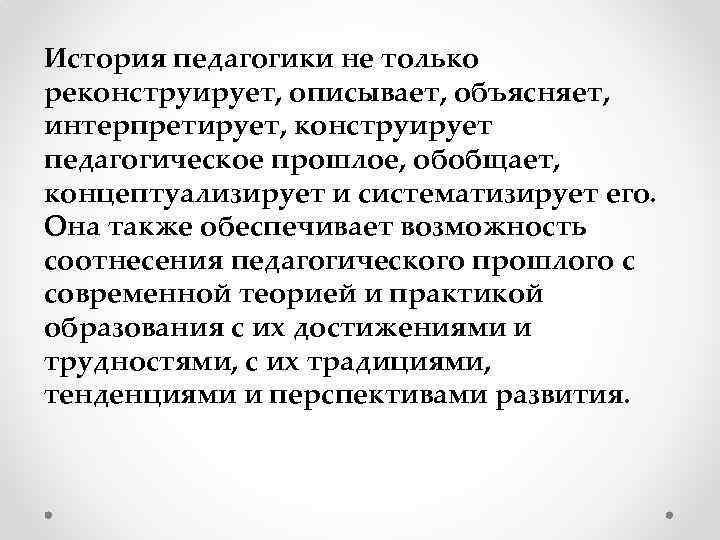 История педагогики не только реконструирует, описывает, объясняет, интерпретирует, конструирует педагогическое прошлое, обобщает, концептуализирует и систематизирует его. Она также обеспечивает возможность соотнесения педагогического прошлого с современной теорией и практикой образования с их достижениями и трудностями, с их традициями, тенденциями и перспективами развития.